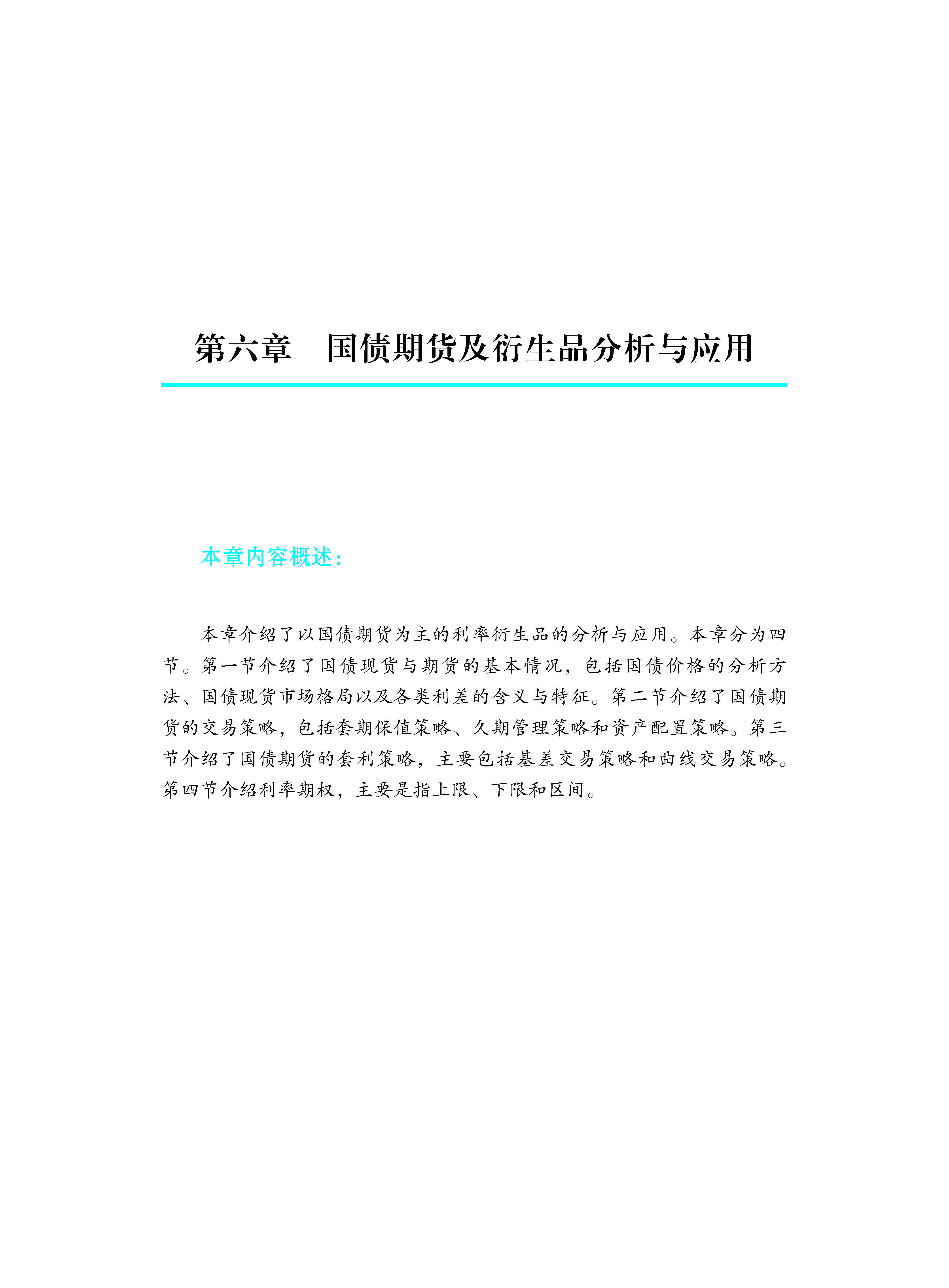 第六章　国债期货及衍生品分析与应用

本章内容概述：

本章介绍了以国债期货为主的利率衍生品的分析与应用。本章分为四节。第一节介绍了国债现货与期货的基本情况，包括国债价格的分析方法、国债现货市场格局以及各类利差的含义与特征。第二节介绍了国债期货的交易策略，包括套期保值策略、久期管理策略和资产配置策略。第三节介绍了国债期货的套利策略，主要包括基差交易策略和曲线交易策略。第四节介绍利率期权，主要是指上限、下限和区间。